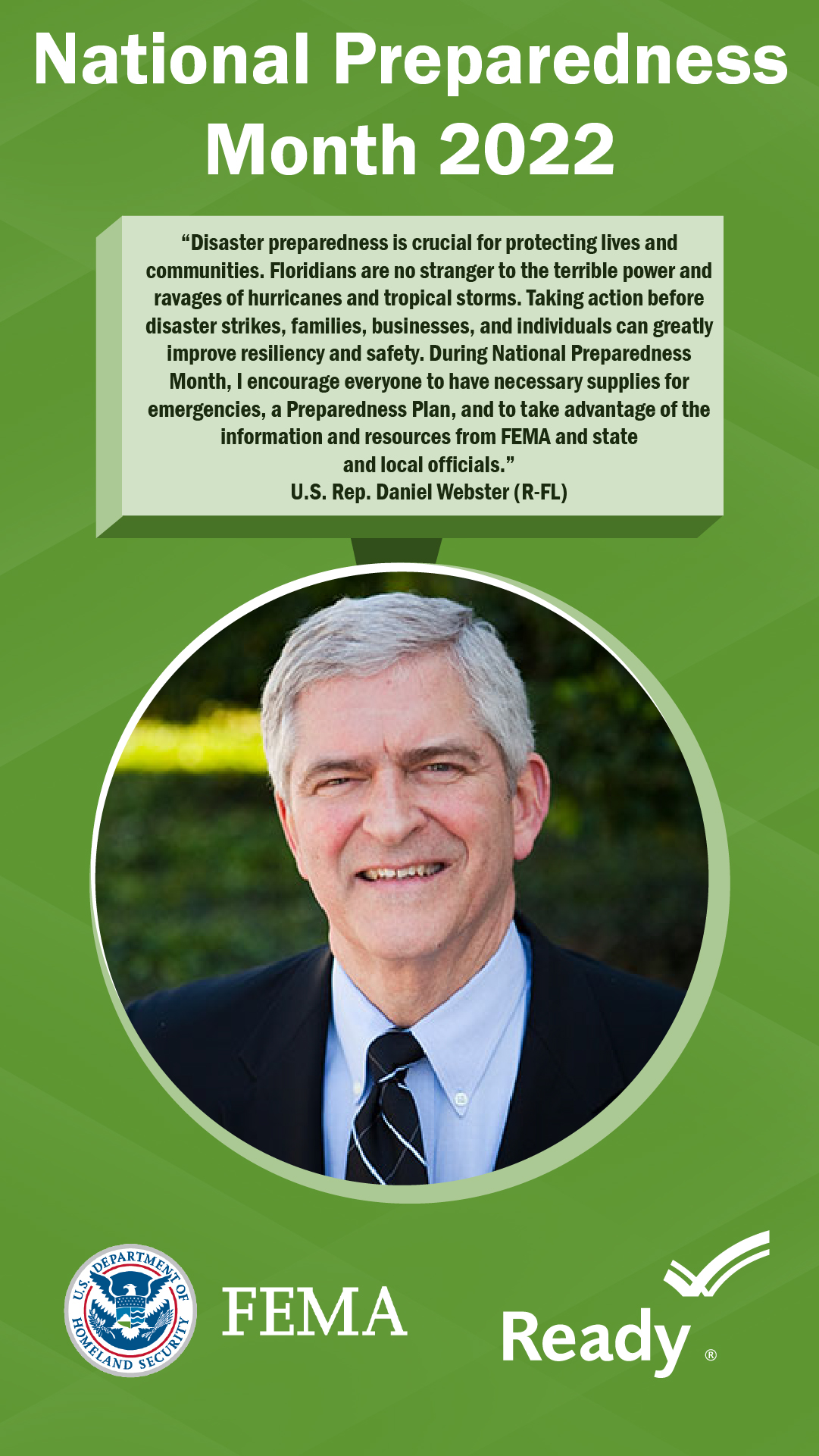 National Preparedness Month 2022

“Disaster preparedness is crucial for protecting lives and communities. Floridians are no stranger to the terrible power and ravages of hurricanes and tropical storms. Taking action before disaster strikes, families, businesses, and individuals can greatly improve resiliency and safety. During National Preparedness Month, I encourage everyone to have necessary supplies for emergencies, a Preparedness Plan, and to take advantage of the information and resources from FEMA and state and local officials.”
U.S. Rep. Daniel Webster (R-FL)

U.S. DEPARTMENT OF HOMELAND SECURITY

FEMA

Ready ®